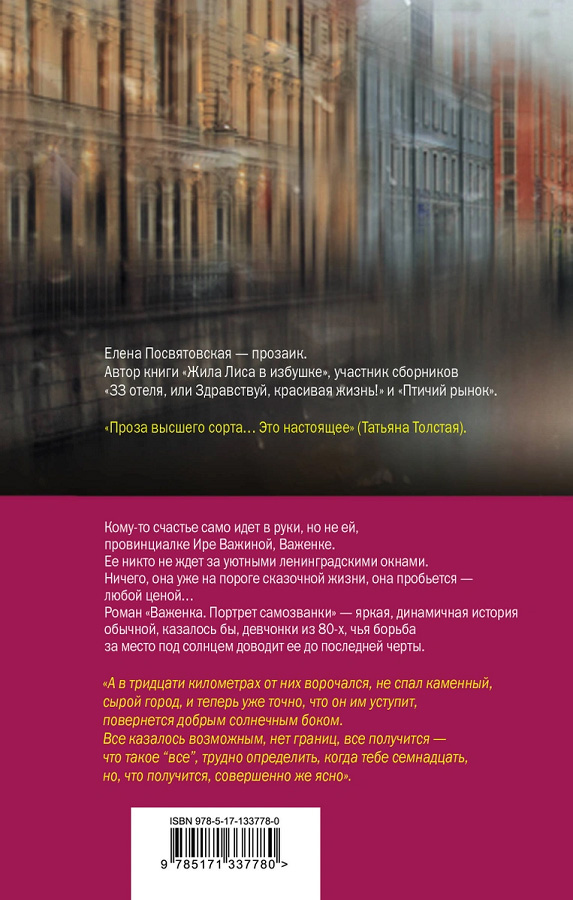 Елена Посвятовская — прозаик.
Автор книги «Жила Лиса в избушке», участник сборников «33 отеля, или Здравствуй, красивая жизнь!» и «Птичий рынок».

«Проза высшего сорта… Это настоящее» (Татьяна Толстая).

Кому-то счастье само идет в руки, но не ей, провинциалке Ире Важиной, Важенке.
Ее никто не ждет за уютными ленинградскими окнами.
Ничего, она уже на пороге сказочной жизни, она пробьется — любой ценой…
Роман «Важенка. Портрет самозванки» — яркая, динамичная история обычной, казалось бы, девчонки из 80-х, чья борьба за место под солнцем доводит ее до последней черты.

«А в тридцати километрах от них ворочался, не спал каменный, сырой город, и теперь уже точно, что он им уступит, повернется добрым солнечным боком.
Все казалось возможным, нет границ, все получится — что такое "все", трудно определить, когда тебе семнадцать, но, что получится, совершенно же ясно».

ISBN 978-5-17-133778-0
9 785171 337780 >